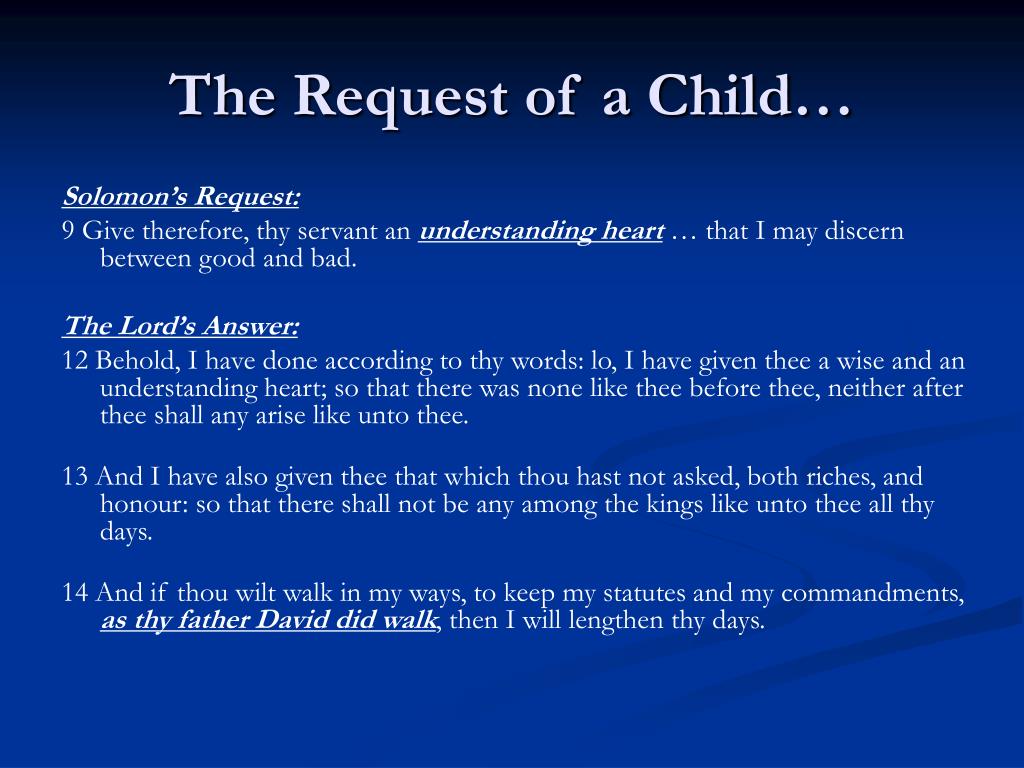 The Request of a Child…

Solomon's Request:

9 Give therefore, thy servant an understanding heart … that I may discern between good and bad.

The Lord's Answer:

12 Behold, I have done according to thy words: lo, I have given thee a wise and an understanding heart; so that there was none like thee before thee, neither after thee shall any arise like unto thee.

13 And I have also given thee that which thou hast not asked, both riches, and honour: so that there shall not be any among the kings like unto thee all thy days.

14 And if thou wilt walk in my ways, to keep my statutes and my commandments, as thy father David did walk, then I will lengthen thy days.